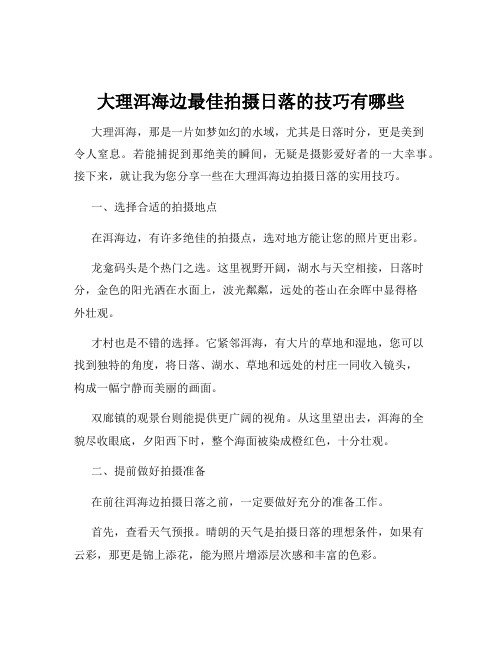 大理洱海边最佳拍摄日落的技巧有哪些

大理洱海，那是一片如梦如幻的水域，尤其是日落时分，更是美到令人窒息。若能捕捉到那绝美的瞬间，无疑是摄影爱好者的一大幸事。接下来，就让我为您分享一些在大理洱海边拍摄日落的实用技巧。

一、选择合适的拍摄地点

在洱海边，有许多绝佳的拍摄点，选对地方能让您的照片更出彩。

龙龛码头是个热门之选。这里视野开阔，湖水与天空相接，日落时分，金色的阳光洒在水面上，波光粼粼，远处的苍山在余晖中显得格外壮观。

才村也是不错的选择。它紧邻洱海，有大片的草地和湿地，您可以找到独特的角度，将日落、湖水、草地和远处的村庄一同收入镜头，构成一幅宁静而美丽的画面。

双廊镇的观景台则能提供更广阔的视角。从这里望出去，洱海的全貌尽收眼底，夕阳西下时，整个海面被染成橙红色，十分壮观。

二、提前做好拍摄准备

在前往洱海边拍摄日落之前，一定要做好充分的准备工作。

首先，查看天气预报。晴朗的天气是拍摄日落的理想条件，如果有云彩，那更是锦上添花，能为照片增添层次感和丰富的色彩。